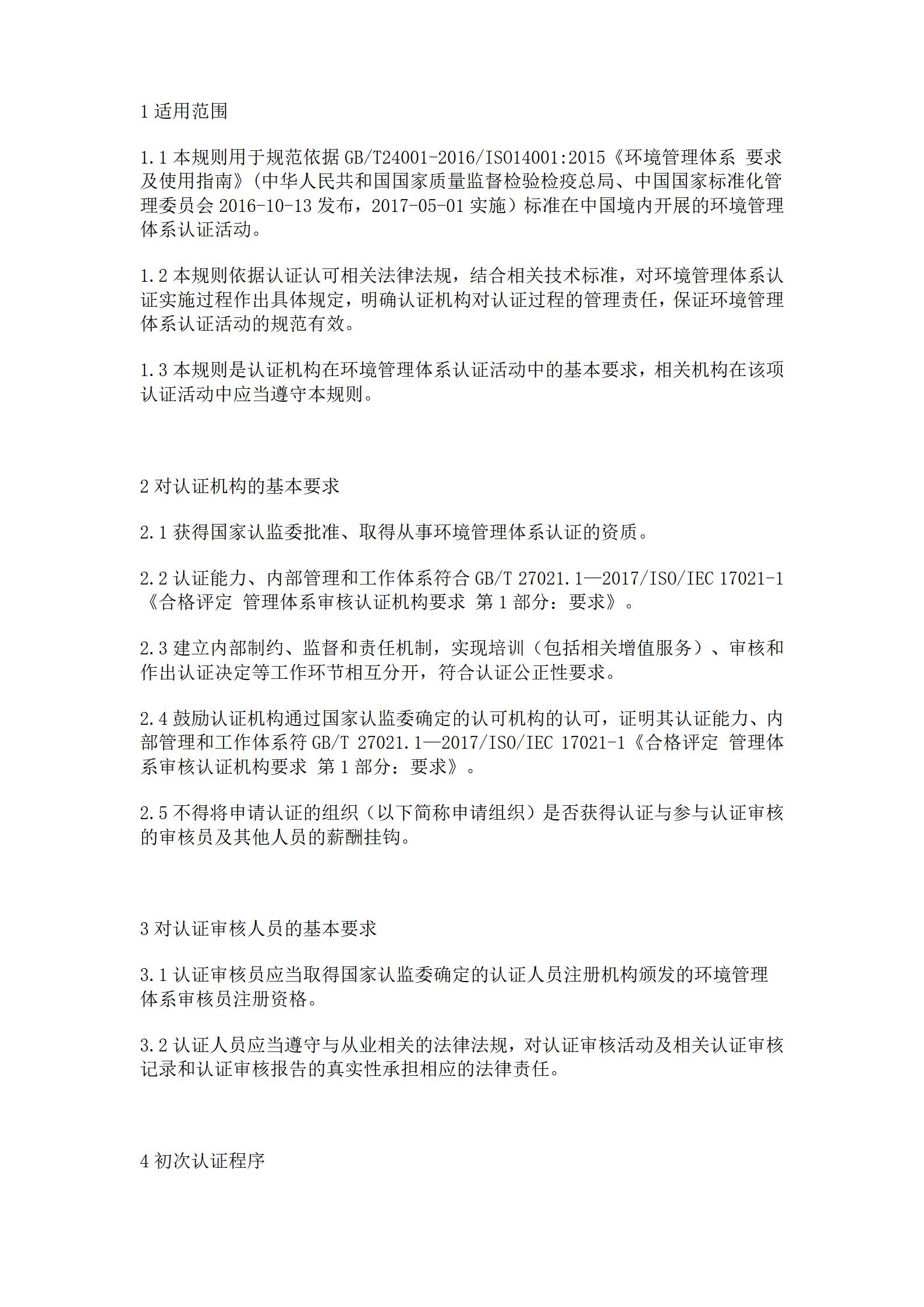 1 适用范围

1.1 本规则用于规范依据 GB/T24001-2016/ISO14001:2015《环境管理体系 要求及使用指南》(中华人民共和国国家质量监督检验检疫总局、中国国家标准化管理委员会 2016-10-13 发布，2017-05-01 实施）标准在中国境内开展的环境管理体系认证活动。

1.2 本规则依据认证认可相关法律法规，结合相关技术标准，对环境管理体系认证实施过程作出具体规定，明确认证机构对认证过程的管理责任，保证环境管理体系认证活动的规范有效。

1.3 本规则是认证机构在环境管理体系认证活动中的基本要求，相关机构在该项认证活动中应当遵守本规则。

2 对认证机构的基本要求

2.1 获得国家认监委批准、取得从事环境管理体系认证的资质。

2.2 认证能力、内部管理和工作体系符合 GB/T 27021.1—2017/ISO/IEC 17021-1《合格评定 管理体系审核认证机构要求 第 1 部分：要求》。

2.3 建立内部制约、监督和责任机制，实现培训（包括相关增值服务）、审核和作出认证决定等工作环节相互分开，符合认证公正性要求。

2.4 鼓励认证机构通过国家认监委确定的认可机构的认可，证明其认证能力、内部管理和工作体系符 GB/T 27021.1—2017/ISO/IEC 17021-1《合格评定 管理体系审核认证机构要求 第 1 部分：要求》。

2.5 不得将申请认证的组织（以下简称申请组织）是否获得认证与参与认证审核的审核员及其他人员的薪酬挂钩。

3 对认证审核人员的基本要求

3.1 认证审核员应当取得国家认监委确定的认证人员注册机构颁发的环境管理体系审核员注册资格。

3.2 认证人员应当遵守与从业相关的法律法规，对认证审核活动及相关认证审核记录和认证审核报告的真实性承担相应的法律责任。

4 初次认证程序